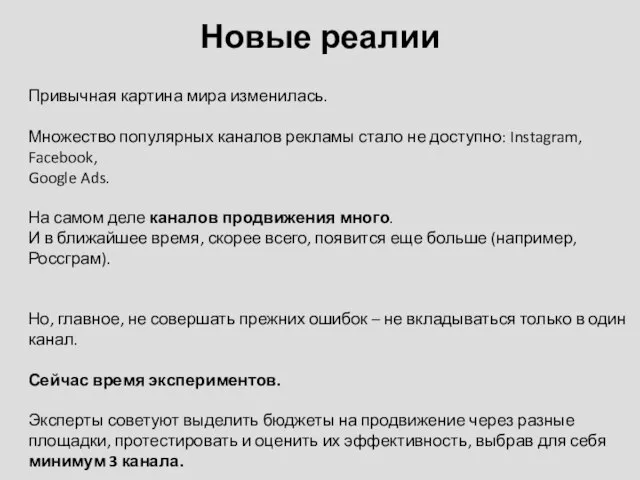 Новые реалии

Привычная картина мира изменилась.

Множество популярных каналов рекламы стало не доступно: Instagram, Facebook,
Google Ads.

На самом деле каналов продвижения много.
И в ближайшее время, скорее всего, появится еще больше (например, Россграм).

Но, главное, не совершать прежних ошибок – не вкладываться только в один канал.

Сейчас время экспериментов.

Эксперты советуют выделить бюджеты на продвижение через разные площадки, протестировать и оценить их эффективность, выбрав для себя минимум 3 канала.